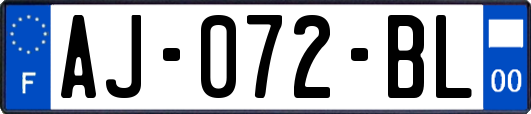 F
AJ-072-BL
00